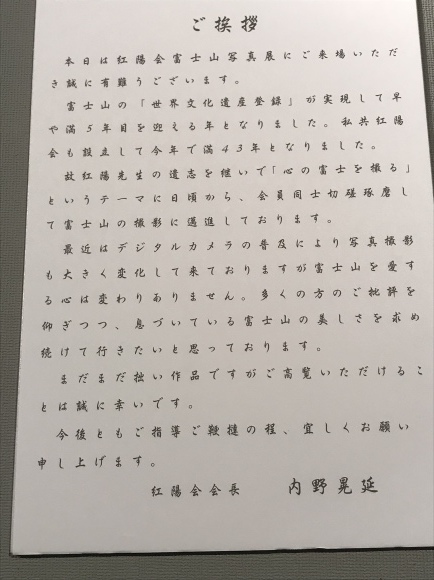 ご挨拶

本日は紅陽会富士山写真展にご来場いただき誠に有難うございます。

富士山の「世界文化遺産登録」が実現して早や満５年目を迎える年となりました。私共紅陽会も設立して今年で満４３年となりました。

故紅陽先生の遺志を継いで「心の富士を撮る」というテーマに日頃から、会員同士切磋琢磨して富士山の撮影に邁進しております。

最近はデジタルカメラの普及により写真撮影も大きく変化して来ておりますが富士山を愛する心は変わりありません。多くの方のご批評を仰ぎつつ、息づいている富士山の美しさを求め続けて行きたいと思っております。

まだまだ拙い作品ですがご高覧いただけることは誠に幸いです。

今後ともご指導ご鞭撻の程、宜しくお願い申し上げます。

紅陽会会長　内野晃延